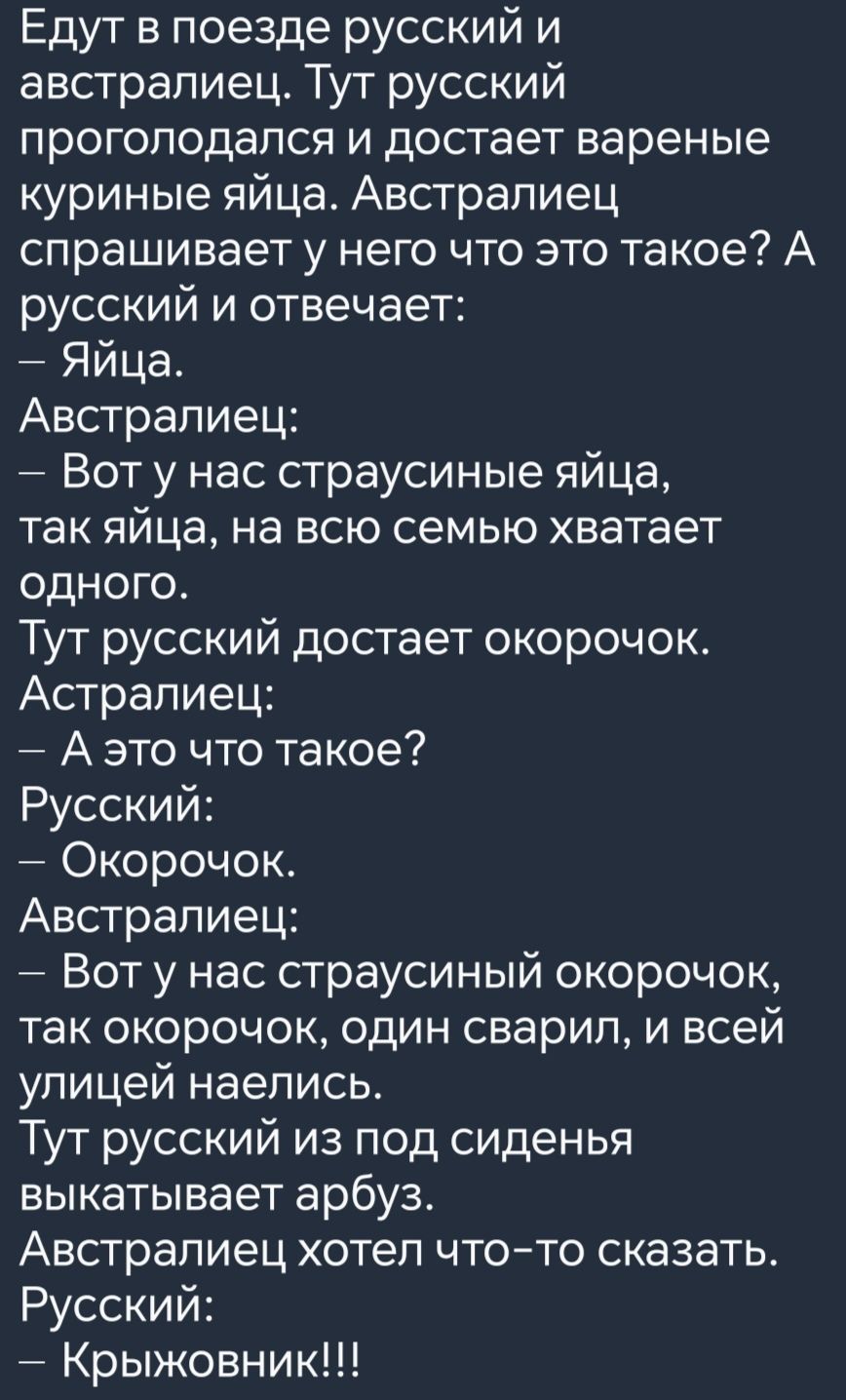 Едут в поезде русский и австралиец. Тут русский проголодался и достает вареные куриные яйца. Австралиец спрашивает у него что это такое? А русский и отвечает:
– Яйца.
Австралиец:
– Вот у нас страусиные яйца, так яйца, на всю семью хватает одного.
Тут русский достает окорочок.
Астралиец:
– А это что такое?
Русский:
– Окорочок.
Австралиец:
– Вот у нас страусиный окорочок, так окорочок, один сварил, и всей улицей наелись.
Тут русский из под сиденья выкатывает арбуз.
Австралиец хотел что-то сказать.
Русский:
– Крыжовник!!!